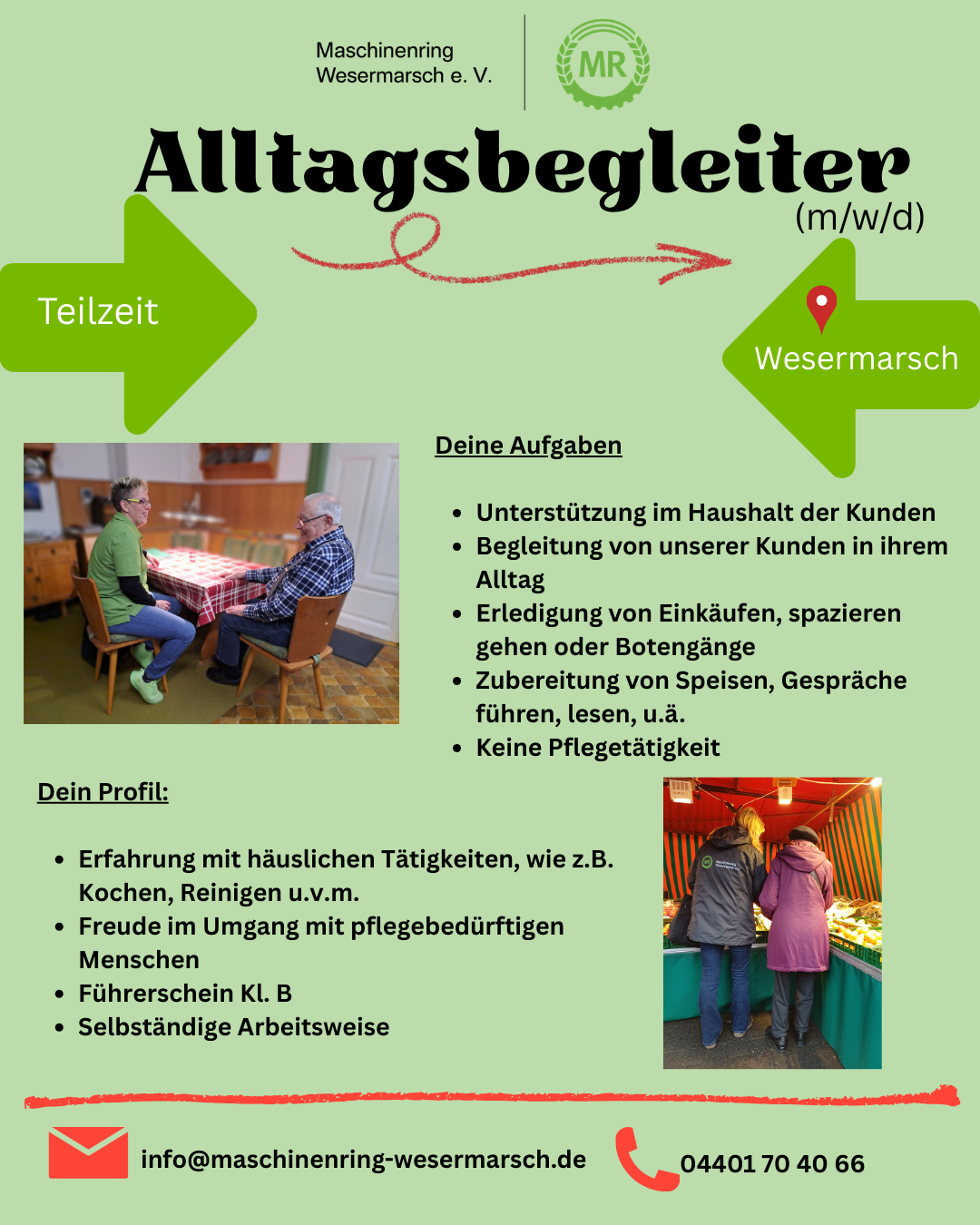 Maschinenring Wesermarsch e. V.

MR

Alltagsbegleiter
(m/w/d)

Teilzeit

Wesermarsch

Deine Aufgaben

- Unterstützung im Haushalt der Kunden
- Begleitung von unserer Kunden in ihrem Alltag
- Erledigung von Einkäufen, spazieren gehen oder Botengänge
- Zubereitung von Speisen, Gespräche führen, lesen, u.ä.
- Keine Pflegetätigkeit

Dein Profil:

- Erfahrung mit häuslichen Tätigkeiten, wie z.B. Kochen, Reinigen u.v.m.
- Freude im Umgang mit pflegebedürftigen Menschen
- Führerschein Kl. B
- Selbständige Arbeitsweise

info@maschinenring-wesermarsch.de

04401 70 40 66